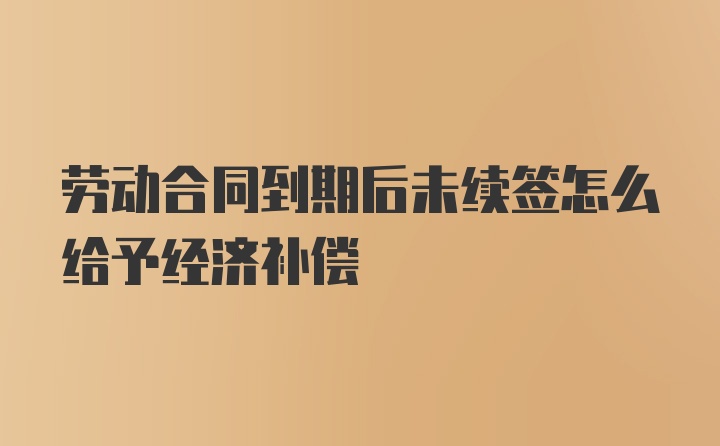 劳动合同到期后未续签怎么给予经济补偿